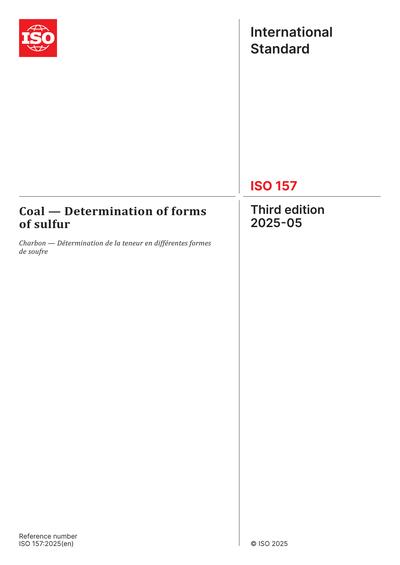 ISO

International Standard

ISO 157

Coal — Determination of forms of sulfur

Charbon — Détermination de la teneur en différentes formes de soufre

Third edition
2025-05

Reference number
ISO 157:2025(en)

© ISO 2025